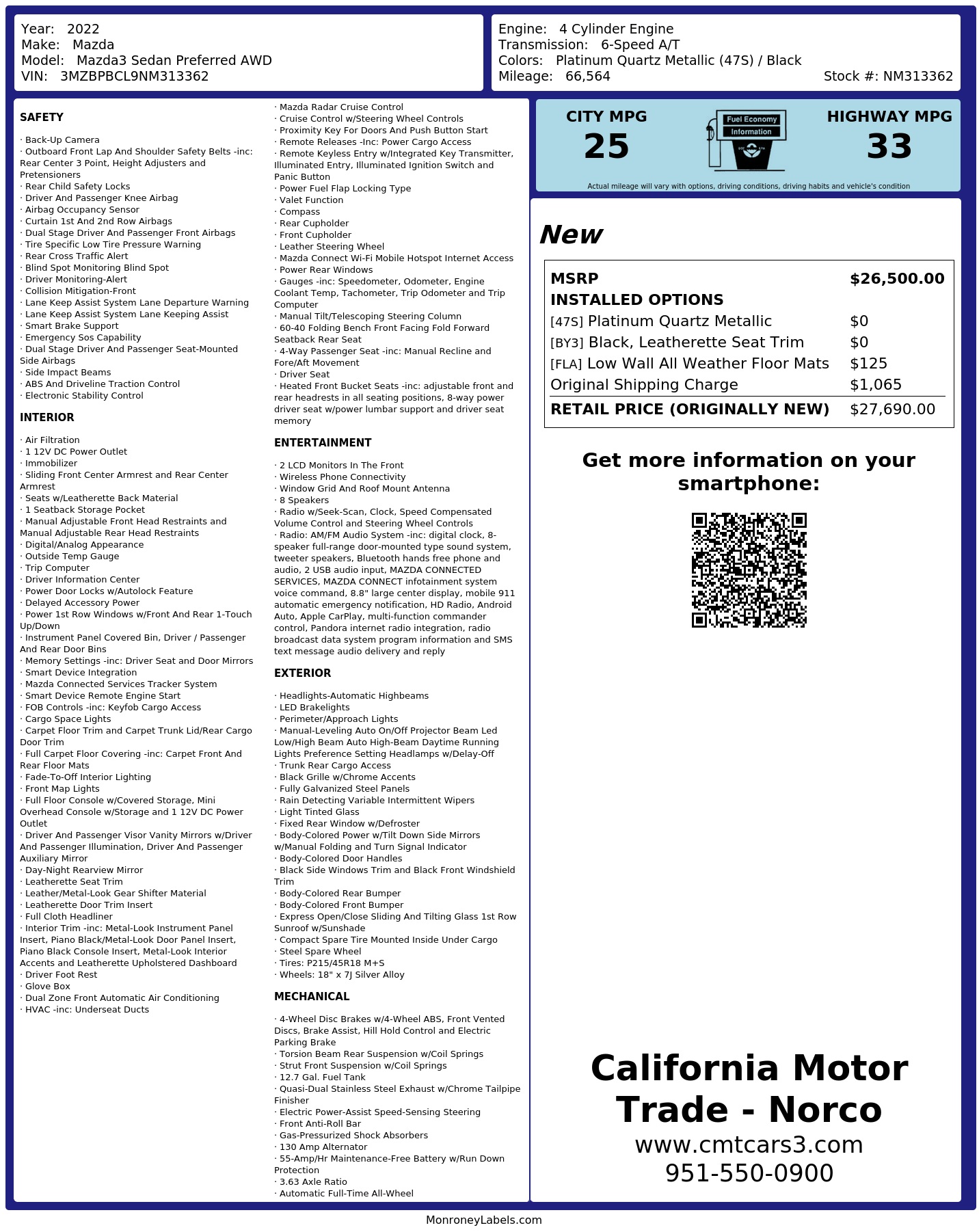 Year: 2022
Make: Mazda
Model: Mazda3 Sedan Preferred AWD
VIN: 3MZBPBCL9NM313362

Engine: 4 Cylinder Engine
Transmission: 6-Speed A/T
Colors: Platinum Quartz Metallic (47S) / Black
Mileage: 66,564
Stock #: NM313362

SAFETY

· Back-Up Camera
· Outboard Front Lap And Shoulder Safety Belts -inc: Rear Center 3 Point, Height Adjusters and Pretensioners
· Rear Child Safety Locks
· Driver And Passenger Knee Airbag
· Airbag Occupancy Sensor
· Curtain 1st And 2nd Row Airbags
· Dual Stage Driver And Passenger Front Airbags
· Tire Specific Low Tire Pressure Warning
· Rear Cross Traffic Alert
· Blind Spot Monitoring Blind Spot
· Driver Monitoring-Alert
· Collision Mitigation-Front
· Lane Keep Assist System Lane Departure Warning
· Lane Keep Assist System Lane Keeping Assist
· Smart Brake Support
· Emergency Sos Capability
· Dual Stage Driver And Passenger Seat-Mounted Side Airbags
· Side Impact Beams
· ABS And Driveline Traction Control
· Electronic Stability Control

INTERIOR

· Air Filtration
· 1 12V DC Power Outlet
· Immobilizer
· Sliding Front Center Armrest and Rear Center Armrest
· Seats w/Leatherette Back Material
· 1 Seatback Storage Pocket
· Manual Adjustable Front Head Restraints and Manual Adjustable Rear Head Restraints
· Digital/Analog Appearance
· Outside Temp Gauge
· Trip Computer
· Driver Information Center
· Power Door Locks w/Autolock Feature
· Delayed Accessory Power
· Power 1st Row Windows w/Front And Rear 1-Touch Up/Down
· Instrument Panel Covered Bin, Driver / Passenger And Rear Door Bins
· Memory Settings -inc: Driver Seat and Door Mirrors
· Smart Device Integration
· Mazda Connected Services Tracker System
· Smart Device Remote Engine Start
· FOB Controls -inc: Keyfob Cargo Access
· Cargo Space Lights
· Carpet Floor Trim and Carpet Trunk Lid/Rear Cargo Door Trim
· Full Carpet Floor Covering -inc: Carpet Front And Rear Floor Mats
· Fade-To-Off Interior Lighting
· Front Map Lights
· Full Floor Console w/Covered Storage, Mini Overhead Console w/Storage and 1 12V DC Power Outlet
· Driver And Passenger Visor Vanity Mirrors w/Driver And Passenger Illumination, Driver And Passenger Auxiliary Mirror
· Day-Night Rearview Mirror
· Leatherette Seat Trim
· Leather/Metal-Look Gear Shifter Material
· Leatherette Door Trim Insert
· Full Cloth Headliner
· Interior Trim -inc: Metal-Look Instrument Panel Insert, Piano Black/Metal-Look Door Panel Insert, Piano Black Console Insert, Metal-Look Interior Accents and Leatherette Upholstered Dashboard
· Driver Foot Rest
· Glove Box
· Dual Zone Front Automatic Air Conditioning
· HVAC -inc: Underseat Ducts

· Mazda Radar Cruise Control
· Cruise Control w/Steering Wheel Controls
· Proximity Key For Doors And Push Button Start
· Remote Releases -Inc: Power Cargo Access
· Remote Keyless Entry w/Integrated Key Transmitter, Illuminated Entry, Illuminated Ignition Switch and Panic Button
· Power Fuel Flap Locking Type
· Valet Function
· Compass
· Rear Cupholder
· Front Cupholder
· Leather Steering Wheel
· Mazda Connect Wi-Fi Mobile Hotspot Internet Access
· Power Rear Windows
· Gauges -inc: Speedometer, Odometer, Engine Coolant Temp, Tachometer, Trip Odometer and Trip Computer
· Manual Tilt/Telescoping Steering Column
· 60-40 Folding Bench Front Facing Fold Forward Seatback Rear Seat
· 4-Way Passenger Seat -inc: Manual Recline and Fore/Aft Movement
· Driver Seat
· Heated Front Bucket Seats -inc: adjustable front and rear headrests in all seating positions, 8-way power driver seat w/power lumbar support and driver seat memory

ENTERTAINMENT

· 2 LCD Monitors In The Front
· Wireless Phone Connectivity
· Window Grid And Roof Mount Antenna
· 8 Speakers
· Radio w/Seek-Scan, Clock, Speed Compensated Volume Control and Steering Wheel Controls
· Radio: AM/FM Audio System -inc: digital clock, 8-speaker full-range door-mounted type sound system, tweeter speakers, Bluetooth hands free phone and audio, 2 USB audio input, MAZDA CONNECTED SERVICES, MAZDA CONNECT infotainment system voice command, 8.8" large center display, mobile 911 automatic emergency notification, HD Radio, Android Auto, Apple CarPlay, multi-function commander control, Pandora internet radio integration, radio broadcast data system program information and SMS text message audio delivery and reply

EXTERIOR

· Headlights-Automatic Highbeams
· LED Brakelights
· Perimeter/Approach Lights
· Manual-Leveling Auto On/Off Projector Beam Led Low/High Beam Auto High-Beam Daytime Running Lights Preference Setting Headlamps w/Delay-Off
· Trunk Rear Cargo Access
· Black Grille w/Chrome Accents
· Fully Galvanized Steel Panels
· Rain Detecting Variable Intermittent Wipers
· Light Tinted Glass
· Fixed Rear Window w/Defroster
· Body-Colored Power w/Tilt Down Side Mirrors w/Manual Folding and Turn Signal Indicator
· Body-Colored Door Handles
· Black Side Windows Trim and Black Front Windshield Trim
· Body-Colored Rear Bumper
· Body-Colored Front Bumper
· Express Open/Close Sliding And Tilting Glass 1st Row Sunroof w/Sunshade
· Compact Spare Tire Mounted Inside Under Cargo
· Steel Spare Wheel
· Tires: P215/45R18 M+S
· Wheels: 18" x 7J Silver Alloy

MECHANICAL

· 4-Wheel Disc Brakes w/4-Wheel ABS, Front Vented Discs, Brake Assist, Hill Hold Control and Electric Parking Brake
· Torsion Beam Rear Suspension w/Coil Springs
· Strut Front Suspension w/Coil Springs
· 12.7 Gal. Fuel Tank
· Quasi-Dual Stainless Steel Exhaust w/Chrome Tailpipe Finisher
· Electric Power-Assist Speed-Sensing Steering
· Front Anti-Roll Bar
· Gas-Pressurized Shock Absorbers
· 130 Amp Alternator
· 55-Amp/Hr Maintenance-Free Battery w/Run Down Protection
· 3.63 Axle Ratio
· Automatic Full-Time All-Wheel

CITY MPG
25
Fuel Economy
Information
HIGHWAY MPG
33
Actual mileage will vary with options, driving conditions, driving habits and vehicle's condition

New

| MSRP | $26,500.00 |
|---|---|
| INSTALLED OPTIONS | |
| [47S] Platinum Quartz Metallic | $0 |
| [BY3] Black, Leatherette Seat Trim | $0 |
| [FLA] Low Wall All Weather Floor Mats | $125 |
| Original Shipping Charge | $1,065 |
| RETAIL PRICE (ORIGINALLY NEW) | $27,690.00 |

Get more information on your smartphone:

California Motor Trade - Norco
www.cmtcars3.com
951-550-0900

MonroneyLabels.com